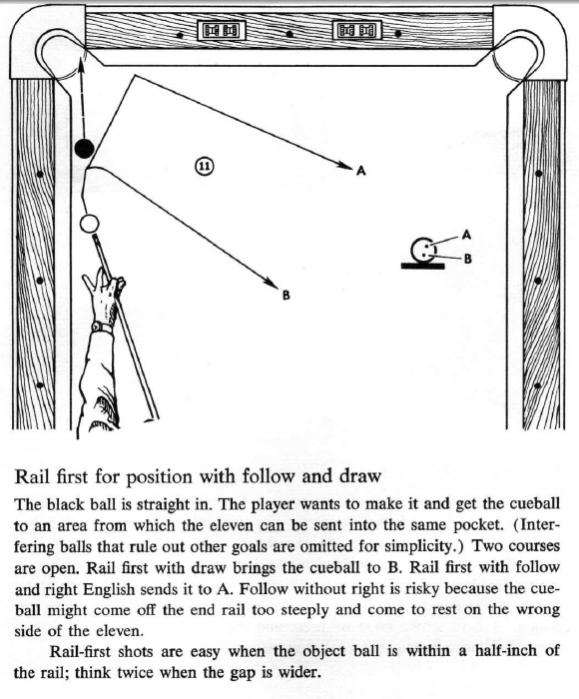 11

A

B

A

B

Rail first for position with follow and draw

The black ball is straight in. The player wants to make it and get the cueball to an area from which the eleven can be sent into the same pocket. (Interfering balls that rule out other goals are omitted for simplicity.) Two courses are open. Rail first with draw brings the cueball to B. Rail first with follow and right English sends it to A. Follow without right is risky because the cueball might come off the end rail too steeply and come to rest on the wrong side of the eleven.

Rail-first shots are easy when the object ball is within a half-inch of the rail; think twice when the gap is wider.